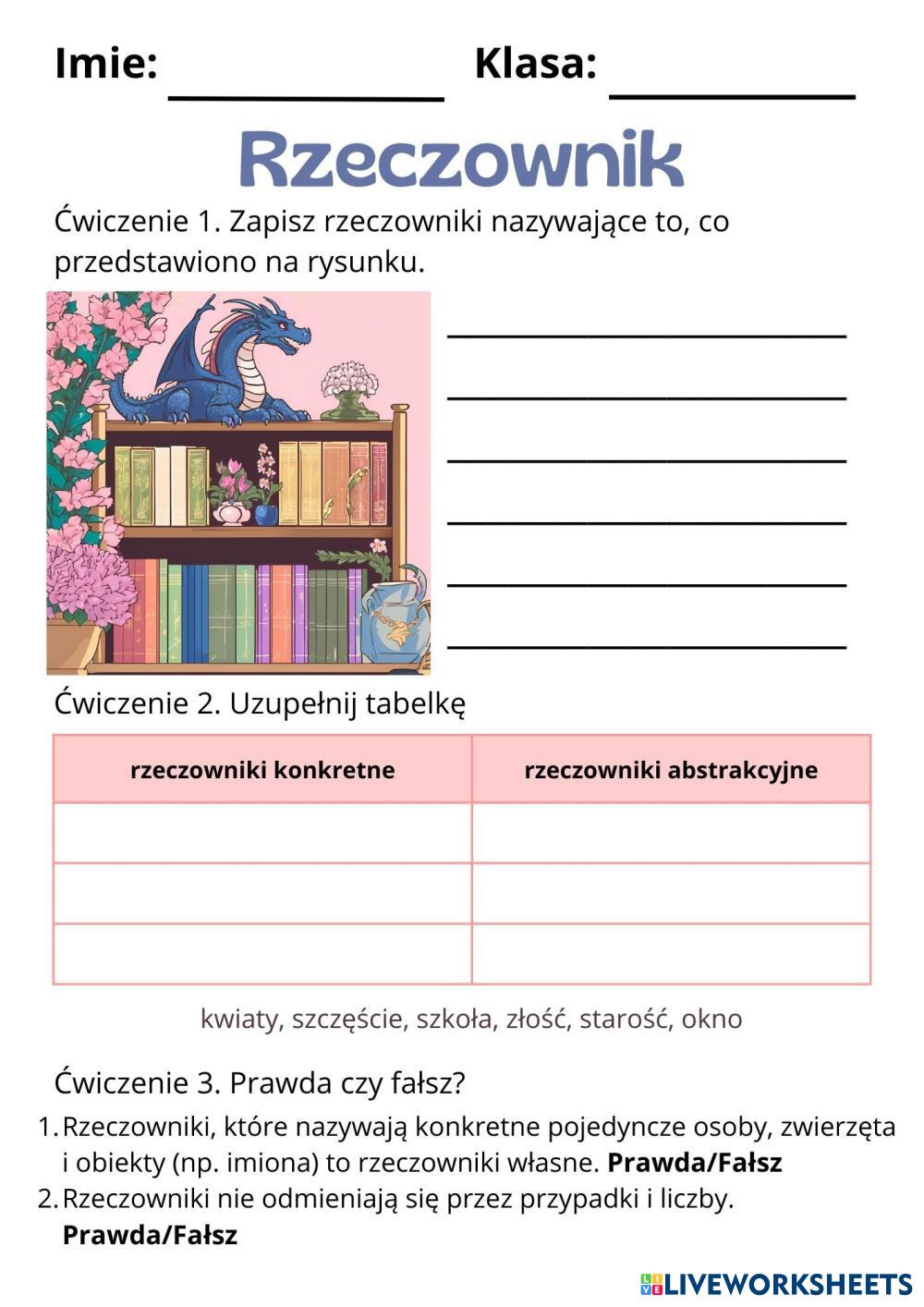 Imie: ____ Klasa: ____

Rzeczownik

Ćwiczenie 1. Zapisz rzeczowniki nazywające to, co przedstawiono na rysunku.

____
____
____
____
____
____

Ćwiczenie 2. Uzupełnij tabelkę

| rzeczowniki konkretne | rzeczowniki abstrakcyjne |
|---|---|
| | |
| | |
| | |

kwiaty, szczęście, szkoła, złość, starość, okno

Ćwiczenie 3. Prawda czy fałsz?

1. Rzeczowniki, które nazywają konkretne pojedyncze osoby, zwierzęta i obiekty (np. imiona) to rzeczowniki własne. Prawda/Fałsz
2. Rzeczowniki nie odmieniają się przez przypadki i liczby. Prawda/Fałsz

LIVEWORKSHEETS